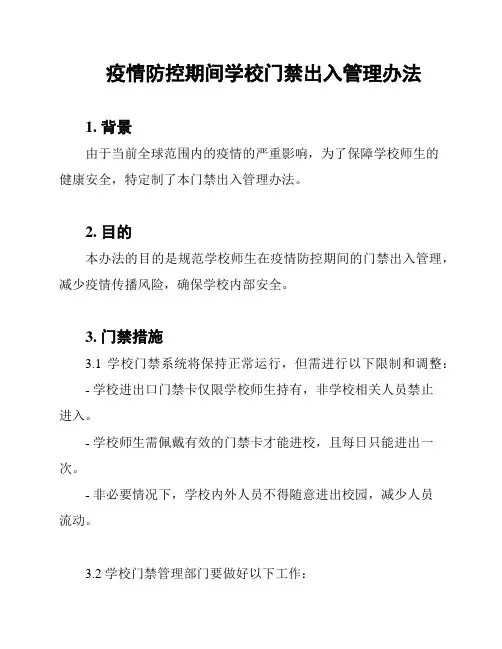 疫情防控期间学校门禁出入管理办法

1. 背景

由于当前全球范围内的疫情的严重影响，为了保障学校师生的健康安全，特定制了本门禁出入管理办法。

2. 目的

本办法的目的是规范学校师生在疫情防控期间的门禁出入管理，减少疫情传播风险，确保学校内部安全。

3. 门禁措施

3.1 学校门禁系统将保持正常运行，但需进行以下限制和调整：

- 学校进出口门禁卡仅限学校师生持有，非学校相关人员禁止进入。

- 学校师生需佩戴有效的门禁卡才能进校，且每日只能进出一次。

- 非必要情况下，学校内外人员不得随意进出校园，减少人员流动。

3.2 学校门禁管理部门要做好以下工作：